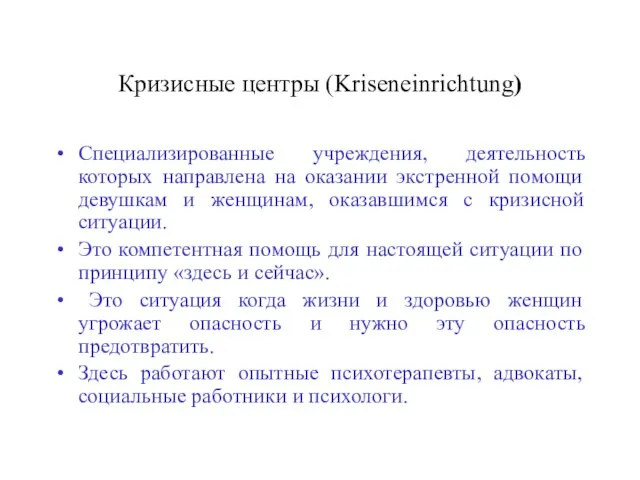 Кризисные центры (Kriseneinrichtung)

• Специализированные учреждения, деятельность которых направлена на оказании экстренной помощи девушкам и женщинам, оказавшимся с кризисной ситуации.

• Это компетентная помощь для настоящей ситуации по принципу «здесь и сейчас».

• Это ситуация когда жизни и здоровью женщин угрожает опасность и нужно эту опасность предотвратить.

• Здесь работают опытные психотерапевты, адвокаты, социальные работники и психологи.